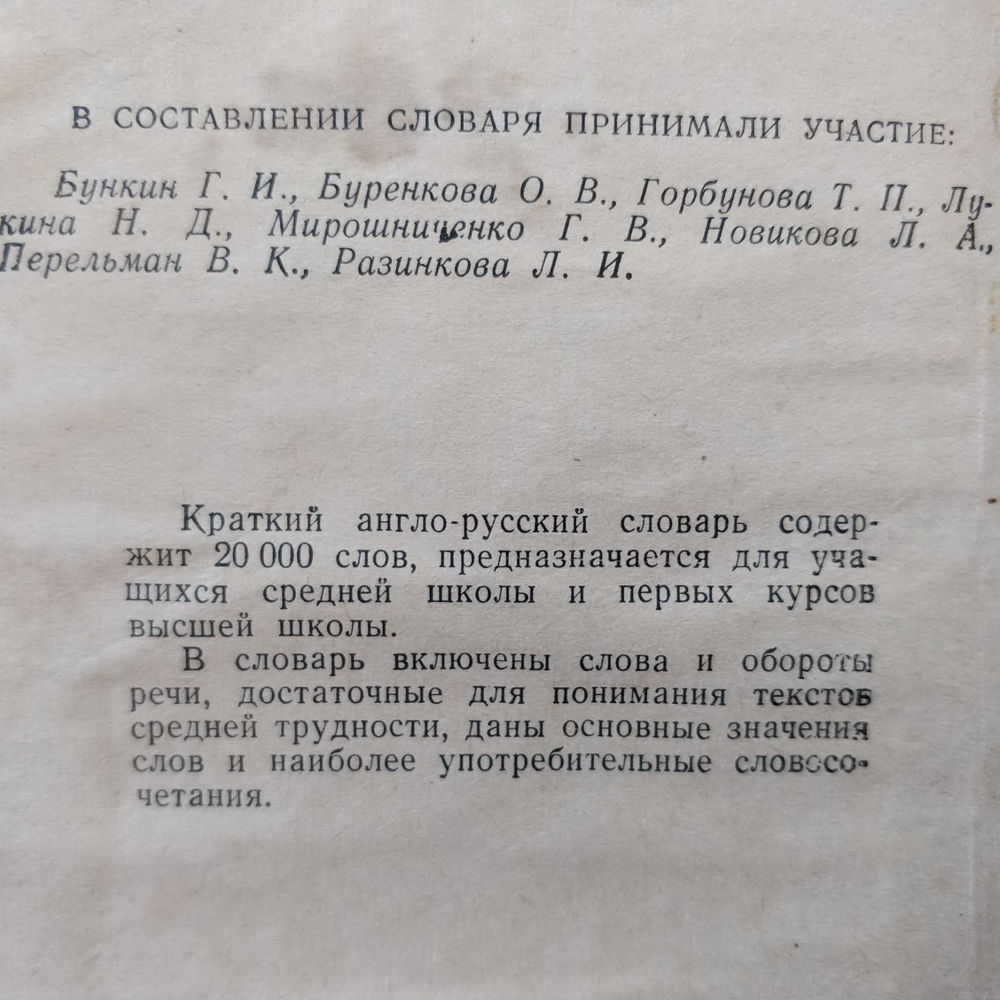 В СОСТАВЛЕНИИ СЛОВАРЯ ПРИНИМАЛИ УЧАСТИЕ:

Бункин Г. И., Буренкова О. В., Горбунова Т. П., Лукина Н. Д., Мирошниченко Г. В., Новикова Л. А., Перельман В. К., Разинкова Л. И.

Краткий англо-русский словарь содержит 20 000 слов, предназначается для учащихся средней школы и первых курсов высшей школы.

В словарь включены слова и обороты речи, достаточные для понимания текстов средней трудности, даны основные значения слов и наиболее употребительные словосочетания.